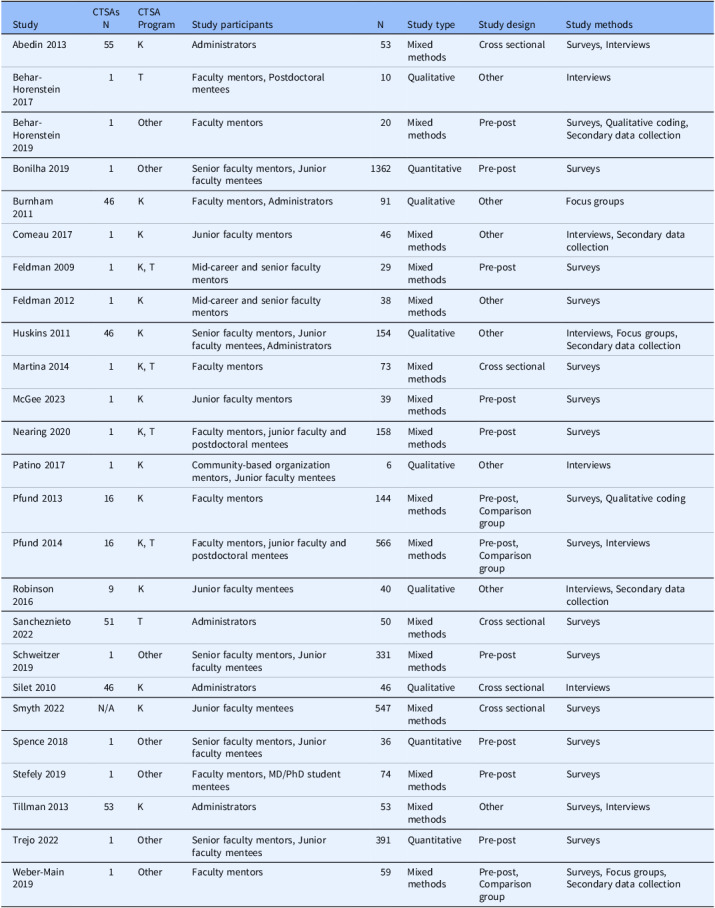 | Study | CTSAs N | CTSA Program | Study participants | N | Study type | Study design | Study methods |
|---|---|---|---|---|---|---|---|
| Abedin 2013 | 55 | K | Administrators | 53 | Mixed methods | Cross sectional | Surveys, Interviews |
| Behar-Horenstein 2017 | 1 | T | Faculty mentors, Postdoctoral mentees | 10 | Qualitative | Other | Interviews |
| Behar-Horenstein 2019 | 1 | Other | Faculty mentors | 20 | Mixed methods | Pre-post | Surveys, Qualitative coding, Secondary data collection |
| Bonilha 2019 | 1 | Other | Senior faculty mentors, Junior faculty mentees | 1362 | Quantitative | Pre-post | Surveys |
| Burnham 2011 | 46 | K | Faculty mentors, Administrators | 91 | Qualitative | Other | Focus groups |
| Comeau 2017 | 1 | K | Junior faculty mentors | 46 | Mixed methods | Other | Interviews, Secondary data collection |
| Feldman 2009 | 1 | K, T | Mid-career and senior faculty mentors | 29 | Mixed methods | Pre-post | Surveys |
| Feldman 2012 | 1 | K | Mid-career and senior faculty mentors | 38 | Mixed methods | Other | Surveys |
| Huskins 2011 | 46 | K | Senior faculty mentors, Junior faculty mentees, Administrators | 154 | Qualitative | Other | Interviews, Focus groups, Secondary data collection |
| Martina 2014 | 1 | K, T | Faculty mentors | 73 | Mixed methods | Cross sectional | Surveys |
| McGee 2023 | 1 | K | Junior faculty mentors | 39 | Mixed methods | Pre-post | Surveys |
| Nearing 2020 | 1 | K, T | Faculty mentors, junior faculty and postdoctoral mentees | 158 | Mixed methods | Pre-post | Surveys |
| Patino 2017 | 1 | K | Community-based organization mentors, Junior faculty mentees | 6 | Qualitative | Other | Interviews |
| Pfund 2013 | 16 | K | Faculty mentors | 144 | Mixed methods | Pre-post, Comparison group | Surveys, Qualitative coding |
| Pfund 2014 | 16 | K, T | Faculty mentors, junior faculty and postdoctoral mentees | 566 | Mixed methods | Pre-post, Comparison group | Surveys, Interviews |
| Robinson 2016 | 9 | K | Junior faculty mentees | 40 | Qualitative | Other | Interviews, Secondary data collection |
| Sancheznieto 2022 | 51 | T | Administrators | 50 | Mixed methods | Cross sectional | Surveys |
| Schweitzer 2019 | 1 | Other | Senior faculty mentors, Junior faculty mentees | 331 | Mixed methods | Pre-post | Surveys |
| Silet 2010 | 46 | K | Administrators | 46 | Qualitative | Cross sectional | Interviews |
| Smyth 2022 | N/A | K | Junior faculty mentees | 547 | Mixed methods | Cross sectional | Surveys |
| Spence 2018 | 1 | Other | Senior faculty mentors, Junior faculty mentees | 36 | Quantitative | Pre-post | Surveys |
| Stefely 2019 | 1 | Other | Faculty mentors, MD/PhD student mentees | 74 | Mixed methods | Pre-post | Surveys |
| Tillman 2013 | 53 | K | Administrators | 53 | Mixed methods | Other | Surveys, Interviews |
| Trejo 2022 | 1 | Other | Senior faculty mentors, Junior faculty mentees | 391 | Quantitative | Pre-post | Surveys |
| Weber-Main 2019 | 1 | Other | Faculty mentors | 59 | Mixed methods | Pre-post, Comparison group | Surveys, Focus groups, Secondary data collection |